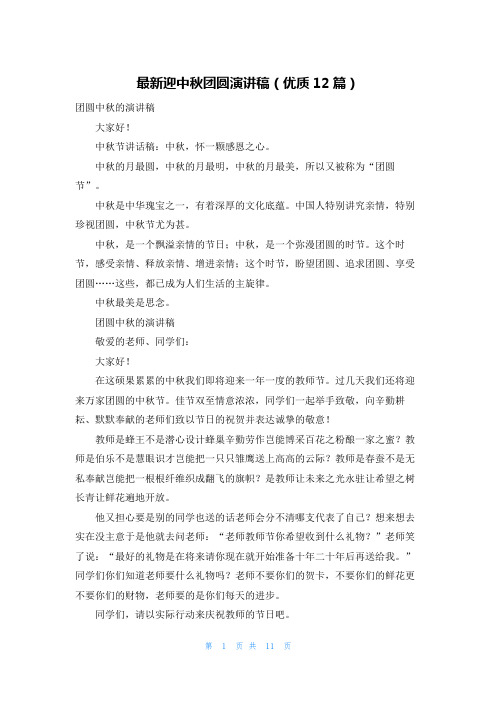 最新迎中秋团圆演讲稿（优质 12 篇）

团圆中秋的演讲稿

大家好！

中秋节讲话稿：中秋，怀一颗感恩之心。

中秋的月最圆，中秋的月最明，中秋的月最美，所以又被称为“团圆节”。

中秋是中华瑰宝之一，有着深厚的文化底蕴。中国人特别讲究亲情，特别珍视团圆，中秋节尤为甚。

中秋，是一个飘溢亲情的节日；中秋，是一个弥漫团圆的时节。这个时节，感受亲情、释放亲情、增进亲情；这个时节，盼望团圆、追求团圆、享受团圆……这些，都已成为人们生活的主旋律。

中秋最美是思念。

团圆中秋的演讲稿

敬爱的老师、同学们：

大家好！

在这硕果累累的中秋我们即将迎来一年一度的教师节。过几天我们还将迎来万家团圆的中秋节。佳节双至情意浓浓，同学们一起举手致敬，向辛勤耕耘、默默奉献的老师们致以节日的祝贺并表达诚挚的敬意！

教师是蜂王不是潜心设计蜂巢辛勤劳作岂能博采百花之粉酿一家之蜜？教师是伯乐不是慧眼识才岂能把一只只雏鹰送上高高的云际？教师是春蚕不是无私奉献岂能把一根根纤维织成翻飞的旗帜？是教师让未来之光永驻让希望之树长青让鲜花遍地开放。

他又担心要是别的同学也送的话老师会分不清哪支代表了自己？想来想去实在没主意于是他就去问老师：“老师教师节你希望收到什么礼物？”老师笑了说：“最好的礼物是在将来请你现在就开始准备十年二十年后再送给我。”同学们你们知道老师要什么礼物吗？老师不要你们的贺卡，不要你们的鲜花更不要你们的财物，老师要的是你们每天的进步。

同学们，请以实际行动来庆祝教师的节日吧。

第 1 页 共 11 页